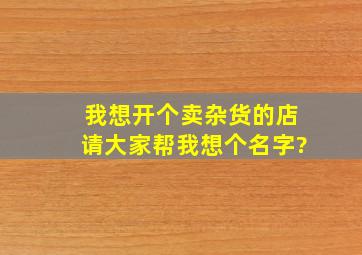 我想开个卖杂货的店
请大家帮我想个名字?